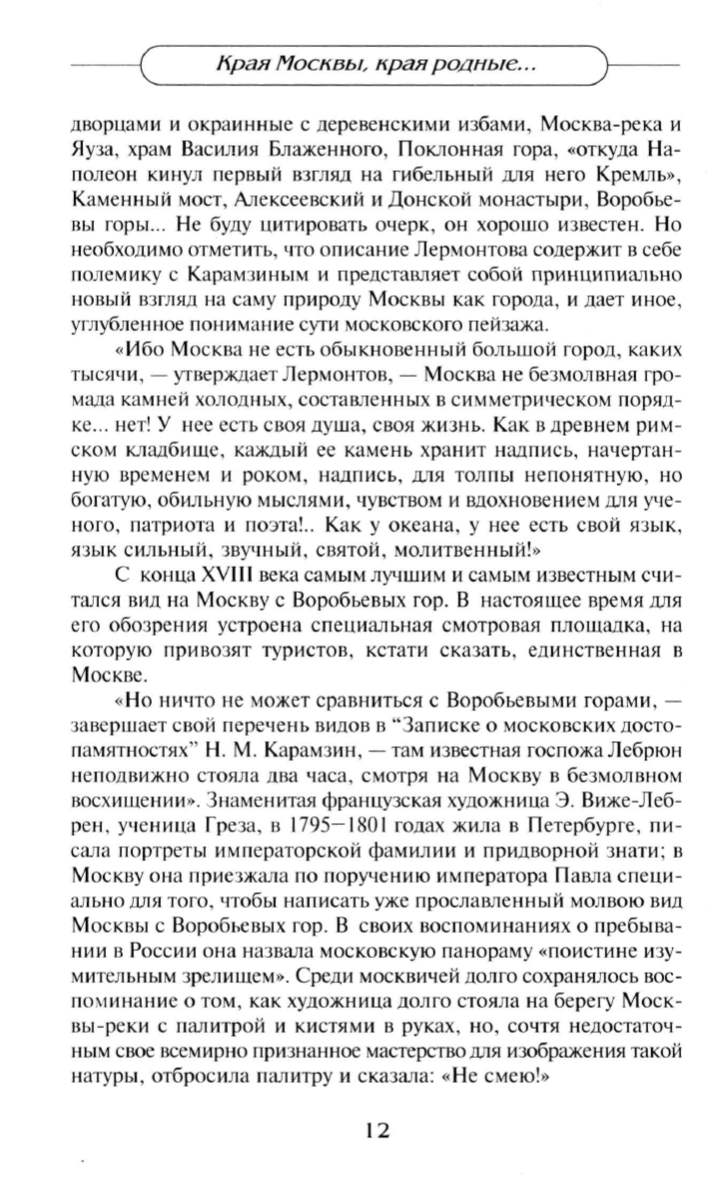 Края Москвы, края родные...

дворцами и окраинные с деревенскими избами, Москва-река и Яуза, храм Василия Блаженного, Поклонная гора, «откуда Наполеон кинул первый взгляд на гибельный для него Кремль», Каменный мост, Алексеевский и Донской монастыри, Воробьевы горы... Не буду цитировать очерк, он хорошо известен. Но необходимо отметить, что описание Лермонтова содержит в себе полемику с Карамзиным и представляет собой принципиально новый взгляд на саму природу Москвы как города, и дает иное, углубленное понимание сути московского пейзажа.

«Ибо Москва не есть обыкновенный большой город, каких тысячи, — утверждает Лермонтов, — Москва не безмолвная громада камней холодных, составленных в симметрическом порядке... нет! У нее есть своя душа, своя жизнь. Как в древнем римском кладбище, каждый ее камень хранит надпись, начертанную временем и роком, надпись, для толпы непонятную, но богатую, обильную мыслями, чувством и вдохновением для ученого, патриота и поэта!.. Как у океана, у нее есть свой язык, язык сильный, звучный, святой, молитвенный!»

С конца XVIII века самым лучшим и самым известным считался вид на Москву с Воробьевых гор. В настоящее время для его обозрения устроена специальная смотровая площадка, на которую привозят туристов, кстати сказать, единственная в Москве.

«Но ничто не может сравниться с Воробьевыми горами, — завершает свой перечень видов в "Записке о московских достопамятностях" Н. М. Карамзин, — там известная госпожа Лебрюн неподвижно стояла два часа, смотря на Москву в безмолвном восхищении». Знаменитая французская художница Э. Виже-Лебрен, ученица Греза, в 1795—1801 годах жила в Петербурге, писала портреты императорской фамилии и придворной знати; в Москву она приезжала по поручению императора Павла специально для того, чтобы написать уже прославленный молвою вид Москвы с Воробьевых гор. В своих воспоминаниях о пребывании в России она назвала московскую панораму «поистине изумительным зрелищем». Среди москвичей долго сохранялось воспоминание о том, как художница долго стояла на берегу Москвы-реки с палитрой и кистями в руках, но, сочтя недостаточным свое всемирно признанное мастерство для изображения такой натуры, отбросила палитру и сказала: «Не смею!»

12